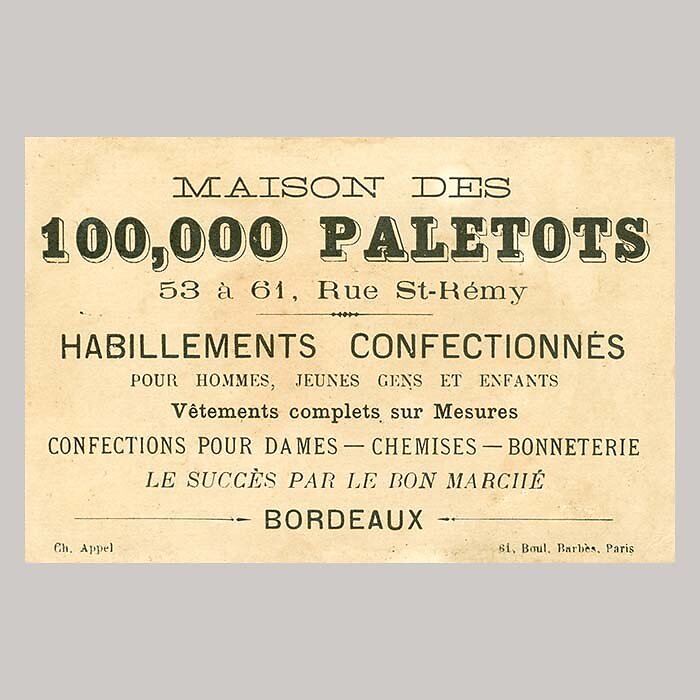 MAISON DES
100,000 PALETOTS
53 à 61, Rue St-Rémy

HABILLEMENTS CONFECTIONNÉS
POUR HOMMES, JEUNES GENS ET ENFANTS
Vêtements complets sur Mesures
CONFECTIONS POUR DAMES — CHEMISES — BONNETERIE
LE SUCCÈS PAR LE BON MARCHÉ

BORDEAUX

Ch. Appel

61, Boul. Barbès, Paris